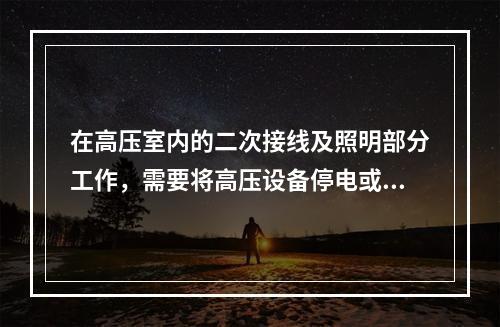 在高压室内的二次接线及照明部分工作，需要将高压设备停电或...